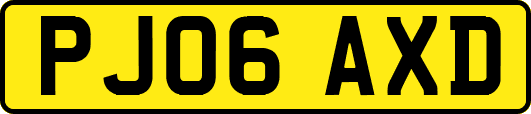 PJ06 AXD